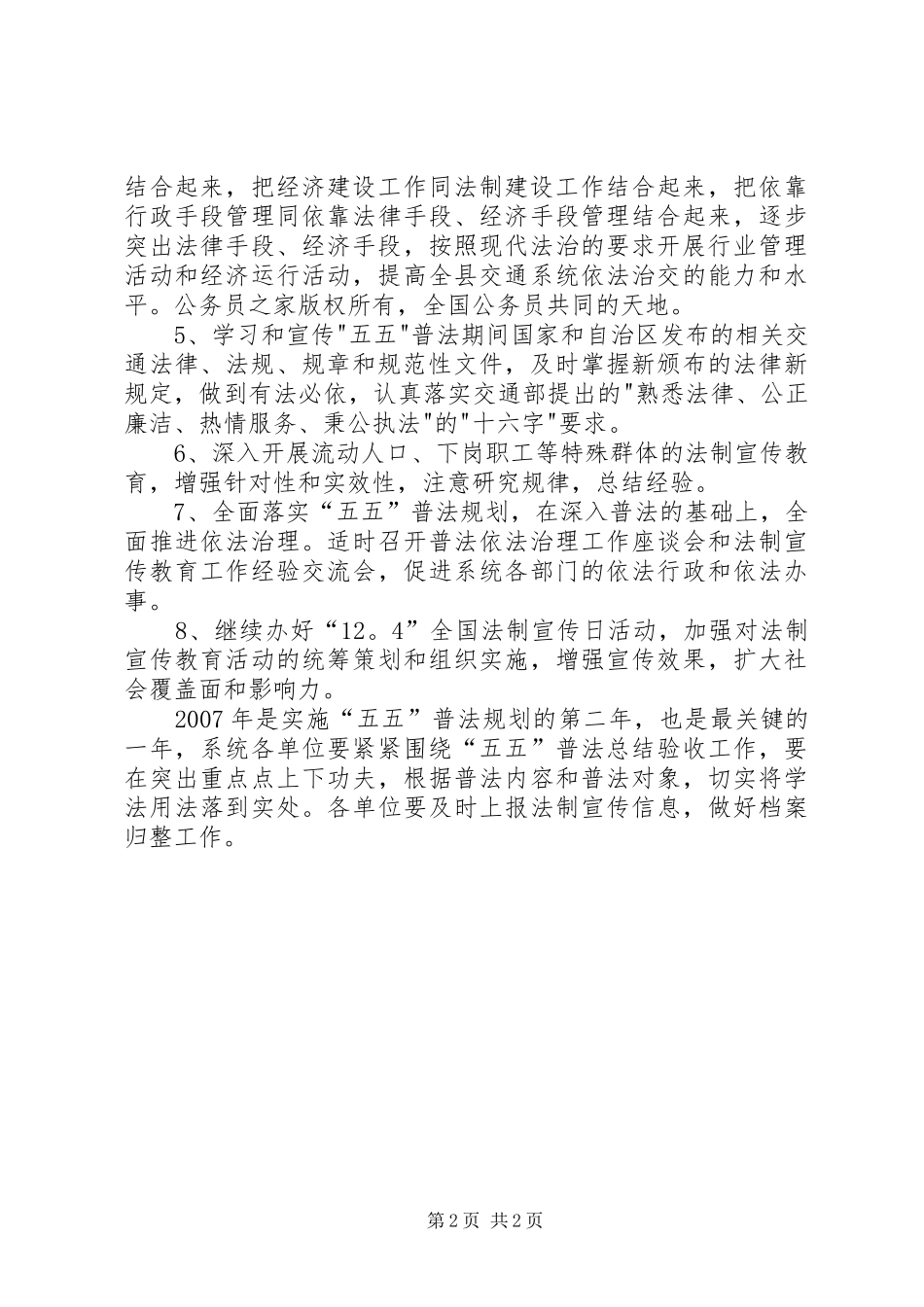 结合起来，把经济建设工作同法制建设工作结合起来，把依靠行政手段管理同依靠法律手段、经济手段管理结合起来，逐步突出法律手段、经济手段，按照现代法治的要求开展行业管理活动和经济运行活动，提高全县交通系统依法治交的能力和水平。公务员之家版权所有，全国公务员共同的天地。

5、学习和宣传"五五"普法期间国家和自治区发布的相关交通法律、法规、规章和规范性文件，及时掌握新颁布的法律新规定，做到有法必依，认真落实交通部提出的"熟悉法律、公正廉洁、热情服务、秉公执法"的"十六字"要求。

6、深入开展流动人口、下岗职工等特殊群体的法制宣传教育，增强针对性和实效性，注意研究规律，总结经验。

7、全面落实“五五”普法规划，在深入普法的基础上，全面推进依法治理。适时召开普法依法治理工作座谈会和法制宣传教育工作经验交流会，促进系统各部门的依法行政和依法办事。

8、继续办好“12。4”全国法制宣传日活动，加强对法制宣传教育活动的统筹策划和组织实施，增强宣传效果，扩大社会覆盖面和影响力。

2007年是实施“五五”普法规划的第二年，也是最关键的一年，系统各单位要紧紧围绕“五五”普法总结验收工作，要在突出重点点上下功夫，根据普法内容和普法对象，切实将学法用法落到实处。各单位要及时上报法制宣传信息，做好档案归整工作。

第2页 共2页